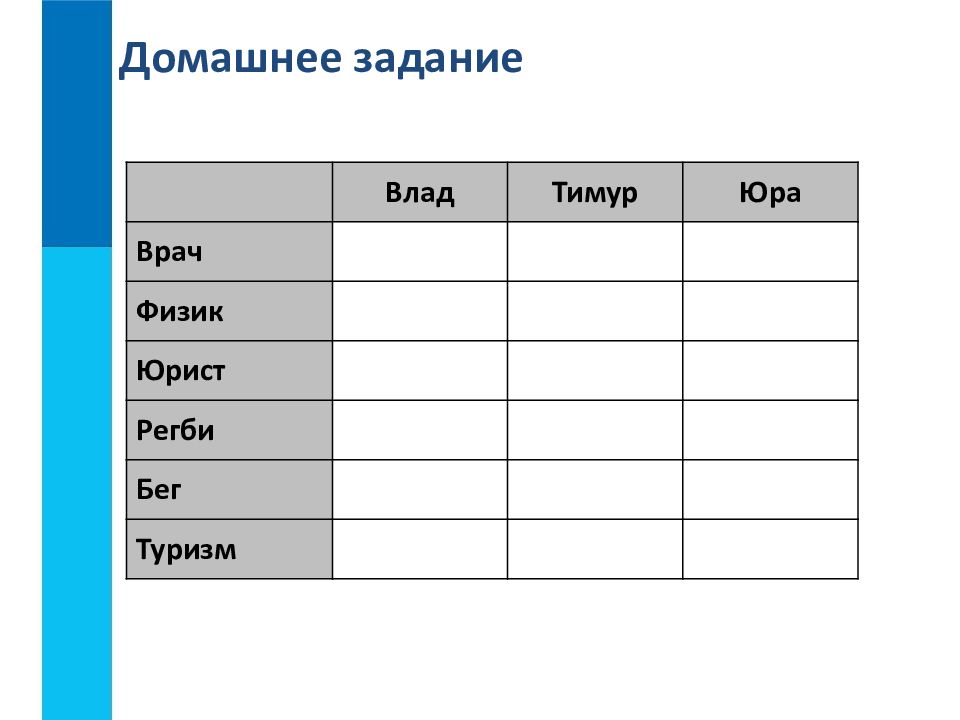 Домашнее задание

| | Влад | Тимур | Юра |
|---|---|---|---|
| Врач | | | |
| Физик | | | |
| Юрист | | | |
| Регби | | | |
| Бег | | | |
| Туризм | | | |